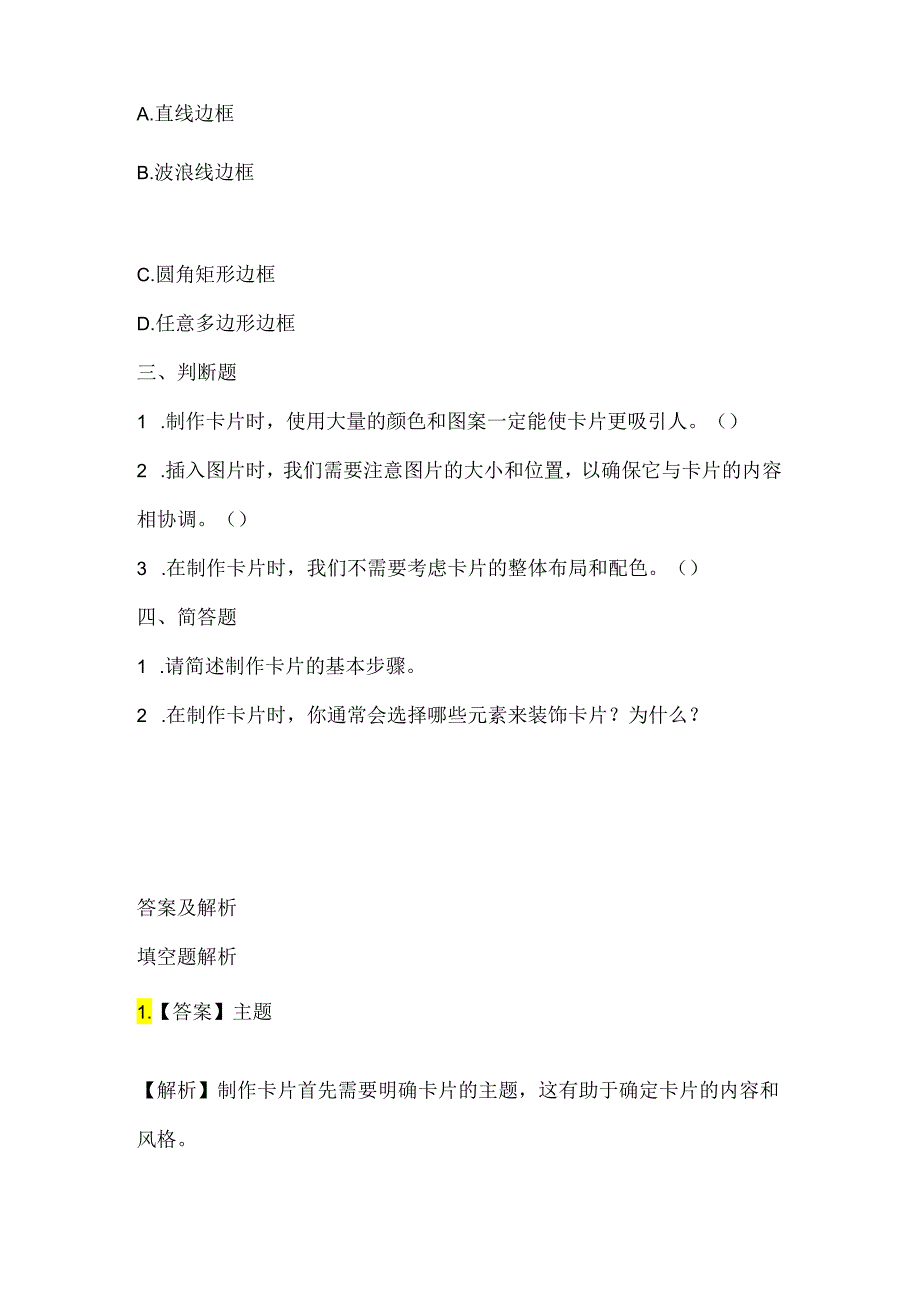 A.直线边框

B.波浪线边框

C.圆角矩形边框

D.任意多边形边框

三、判断题

1 .制作卡片时，使用大量的颜色和图案一定能使卡片更吸引人。()

2 .插入图片时，我们需要注意图片的大小和位置，以确保它与卡片的内容相协调。()

3 .在制作卡片时，我们不需要考虑卡片的整体布局和配色。()

四、简答题

1 .请简述制作卡片的基本步骤。

2 .在制作卡片时，你通常会选择哪些元素来装饰卡片？为什么？

答案及解析

填空题解析

1.【答案】主题

【解析】制作卡片首先需要明确卡片的主题，这有助于确定卡片的内容和风格。